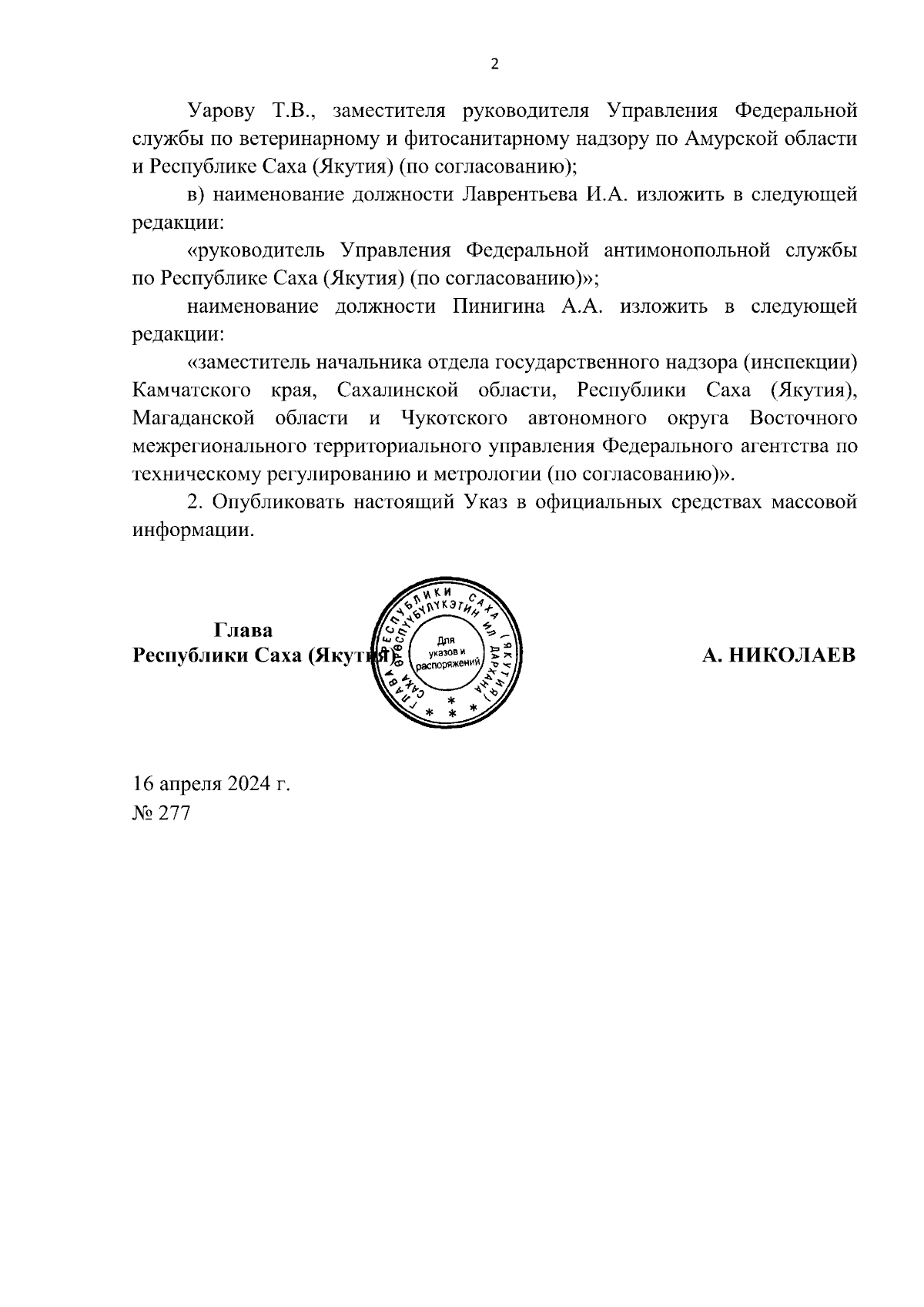 2

Уарову Т.В., заместителя руководителя Управления Федеральной службы по ветеринарному и фитосанитарному надзору по Амурской области и Республике Саха (Якутия) (по согласованию);

в) наименование должности Лаврентьева И.А. изложить в следующей редакции:

«руководитель Управления Федеральной антимонопольной службы по Республике Саха (Якутия) (по согласованию)»;

наименование должности Пинигина А.А. изложить в следующей редакции:

«заместитель начальника отдела государственного надзора (инспекции) Камчатского края, Сахалинской области, Республики Саха (Якутия), Магаданской области и Чукотского автономного округа Восточного межрегионального территориального управления Федерального агентства по техническому регулированию и метрологии (по согласованию)».

2. Опубликовать настоящий Указ в официальных средствах массовой информации.

Глава
Республики Саха (Якутия)

ГЛАВА РЕСПУБЛИКИ САХА (ЯКУТИЯ) САХА ӨРӨСПҮҮБҮЛҮКЭТИН ИЛ ДАРХАНА
Для указов и распоряжений

А. НИКОЛАЕВ

16 апреля 2024 г.
№ 277